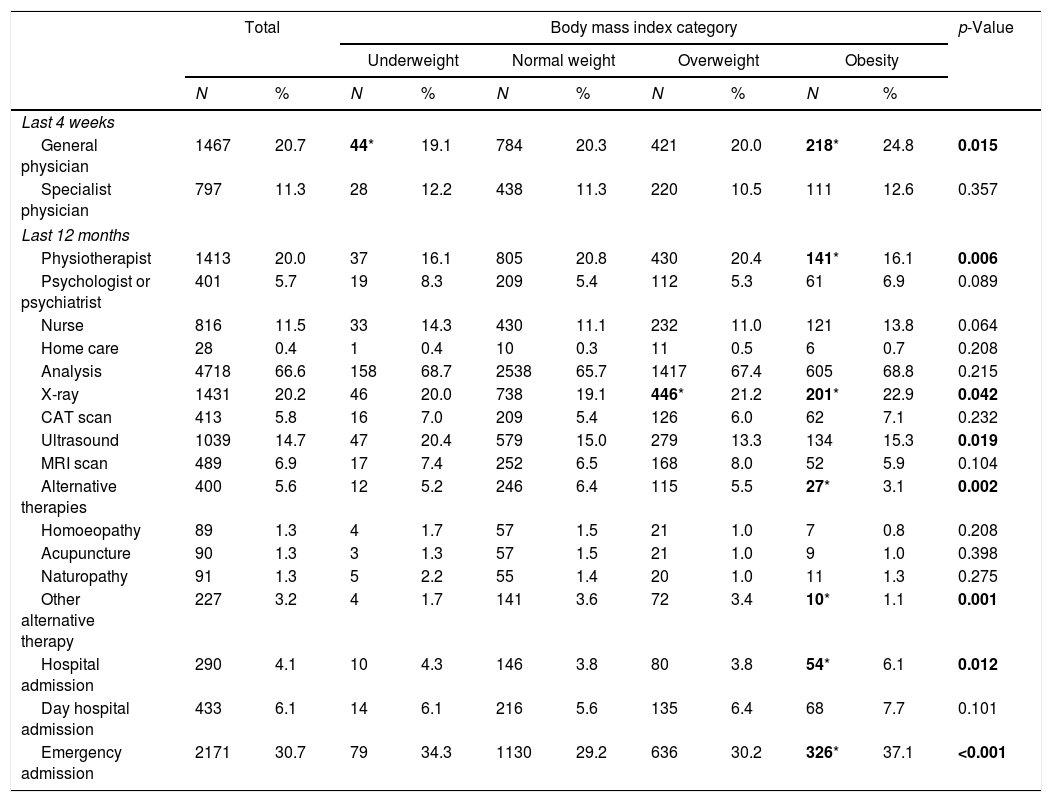 | | Total | | Body mass index category | | | | | | | | p-Value |
|---|---|---|---|---|---|---|---|---|---|---|---|
| | | | Underweight | | Normal weight | | Overweight | | Obesity | | |
| | N | % | N | % | N | % | N | % | N | % | |
| Last 4 weeks | | | | | | | | | | | |
| General physician | 1467 | 20.7 | 44* | 19.1 | 784 | 20.3 | 421 | 20.0 | 218* | 24.8 | 0.015 |
| Specialist physician | 797 | 11.3 | 28 | 12.2 | 438 | 11.3 | 220 | 10.5 | 111 | 12.6 | 0.357 |
| Last 12 months | | | | | | | | | | | |
| Physiotherapist | 1413 | 20.0 | 37 | 16.1 | 805 | 20.8 | 430 | 20.4 | 141* | 16.1 | 0.006 |
| Psychologist or psychiatrist | 401 | 5.7 | 19 | 8.3 | 209 | 5.4 | 112 | 5.3 | 61 | 6.9 | 0.089 |
| Nurse | 816 | 11.5 | 33 | 14.3 | 430 | 11.1 | 232 | 11.0 | 121 | 13.8 | 0.064 |
| Home care | 28 | 0.4 | 1 | 0.4 | 10 | 0.3 | 11 | 0.5 | 6 | 0.7 | 0.208 |
| Analysis | 4718 | 66.6 | 158 | 68.7 | 2538 | 65.7 | 1417 | 67.4 | 605 | 68.8 | 0.215 |
| X-ray | 1431 | 20.2 | 46 | 20.0 | 738 | 19.1 | 446* | 21.2 | 201* | 22.9 | 0.042 |
| CAT scan | 413 | 5.8 | 16 | 7.0 | 209 | 5.4 | 126 | 6.0 | 62 | 7.1 | 0.232 |
| Ultrasound | 1039 | 14.7 | 47 | 20.4 | 579 | 15.0 | 279 | 13.3 | 134 | 15.3 | 0.019 |
| MRI scan | 489 | 6.9 | 17 | 7.4 | 252 | 6.5 | 168 | 8.0 | 52 | 5.9 | 0.104 |
| Alternative therapies | 400 | 5.6 | 12 | 5.2 | 246 | 6.4 | 115 | 5.5 | 27* | 3.1 | 0.002 |
| Homoeopathy | 89 | 1.3 | 4 | 1.7 | 57 | 1.5 | 21 | 1.0 | 7 | 0.8 | 0.208 |
| Acupuncture | 90 | 1.3 | 3 | 1.3 | 57 | 1.5 | 21 | 1.0 | 9 | 1.0 | 0.398 |
| Naturopathy | 91 | 1.3 | 5 | 2.2 | 55 | 1.4 | 20 | 1.0 | 11 | 1.3 | 0.275 |
| Other alternative therapy | 227 | 3.2 | 4 | 1.7 | 141 | 3.6 | 72 | 3.4 | 10* | 1.1 | 0.001 |
| Hospital admission | 290 | 4.1 | 10 | 4.3 | 146 | 3.8 | 80 | 3.8 | 54* | 6.1 | 0.012 |
| Day hospital admission | 433 | 6.1 | 14 | 6.1 | 216 | 5.6 | 135 | 6.4 | 68 | 7.7 | 0.101 |
| Emergency admission | 2171 | 30.7 | 79 | 34.3 | 1130 | 29.2 | 636 | 30.2 | 326* | 37.1 | <0.001 |